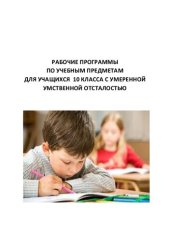 РАБОЧИЕ ПРОГРАММЫ
ПО УЧЕБНЫМ ПРЕДМЕТАМ
ДЛЯ УЧАЩИХСЯ 10 КЛАССА С УМЕРЕННОЙ
УМСТВЕННОЙ ОТСТАЛОСТЬЮ